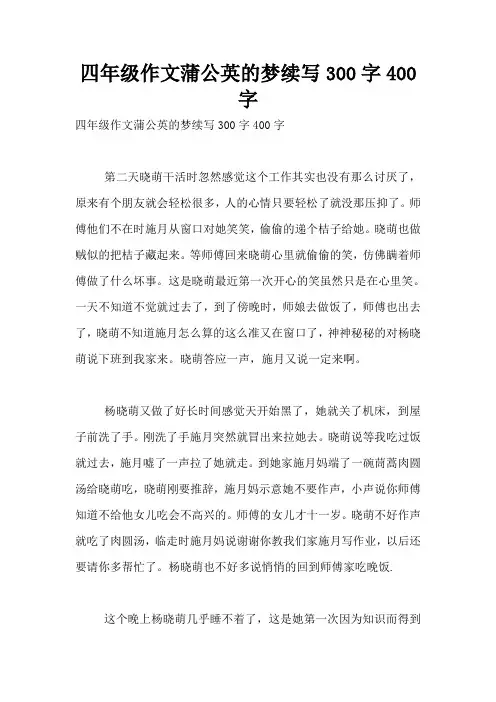 四年级作文蒲公英的梦续写 300 字 400 字

四年级作文蒲公英的梦续写 300 字 400 字

第二天晓萌干活时忽然感觉这个工作其实也没有那么讨厌了，原来有个朋友就会轻松很多，人的心情只要轻松了就没那压抑了。师傅他们不在时施月从窗口对她笑笑，偷偷的递个桔子给她。晓萌也做贼似的把桔子藏起来。等师傅回来晓萌心里就偷偷的笑，仿佛瞒着师傅做了什么坏事。这是晓萌最近第一次开心的笑虽然只是在心里笑。一天不知道不觉就过去了，到了傍晚时，师娘去做饭了，师傅也出去了，晓萌不知道施月怎么算的这么准又在窗口了，神神秘秘的对杨晓萌说下班到我家来。晓萌答应一声，施月又说一定来啊。

杨晓萌又做了好长时间感觉天开始黑了，她就关了机床，到屋子前洗了手。刚洗了手施月突然就冒出来拉她去。晓萌说等我吃过饭就过去，施月嘘了一声拉了她就走。到她家施月妈端了一碗茼蒿肉圆汤给晓萌吃，晓萌刚要推辞，施月妈示意她不要作声，小声说你师傅知道不给他女儿吃会不高兴的。师傅的女儿才十一岁。晓萌不好作声就吃了肉圆汤，临走时施月妈说谢谢你教我们家施月写作业，以后还要请你多帮忙了。杨晓萌也不好多说悄悄的回到师傅家吃晚饭.

这个晚上杨晓萌几乎睡不着了，这是她第一次因为知识而得到